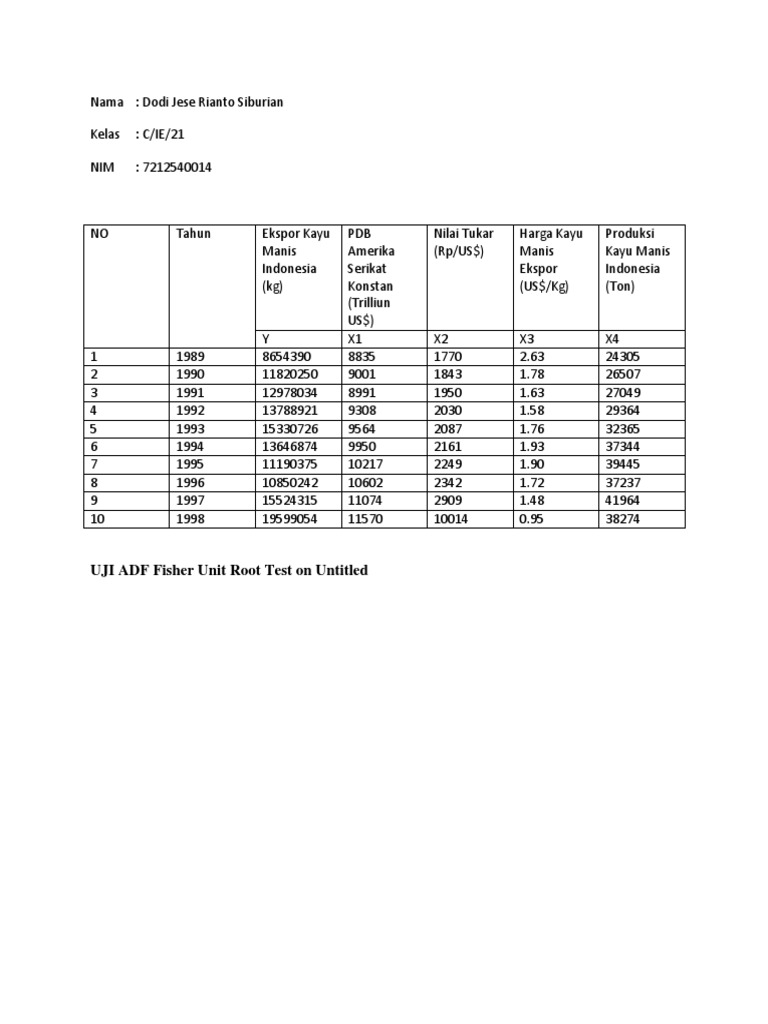 Nama : Dodi Jese Rianto Siburian

Kelas : C/IE/21

NIM : 7212540014

| NO | Tahun | Ekspor Kayu Manis Indonesia (kg) | PDB Amerika Serikat Konstan (Trilliun US$) | Nilai Tukar (Rp/US$) | Harga Kayu Manis Ekspor (US$/Kg) | Produksi Kayu Manis Indonesia (Ton) |
|---|---|---|---|---|---|---|
| | | Y | X1 | X2 | X3 | X4 |
| 1 | 1989 | 8654390 | 8835 | 1770 | 2.63 | 24305 |
| 2 | 1990 | 11820250 | 9001 | 1843 | 1.78 | 26507 |
| 3 | 1991 | 12978034 | 8991 | 1950 | 1.63 | 27049 |
| 4 | 1992 | 13788921 | 9308 | 2030 | 1.58 | 29364 |
| 5 | 1993 | 15330726 | 9564 | 2087 | 1.76 | 32365 |
| 6 | 1994 | 13646874 | 9950 | 2161 | 1.93 | 37344 |
| 7 | 1995 | 11190375 | 10217 | 2249 | 1.90 | 39445 |
| 8 | 1996 | 10850242 | 10602 | 2342 | 1.72 | 37237 |
| 9 | 1997 | 15524315 | 11074 | 2909 | 1.48 | 41964 |
| 10 | 1998 | 19599054 | 11570 | 10014 | 0.95 | 38274 |

UJI ADF Fisher Unit Root Test on Untitled